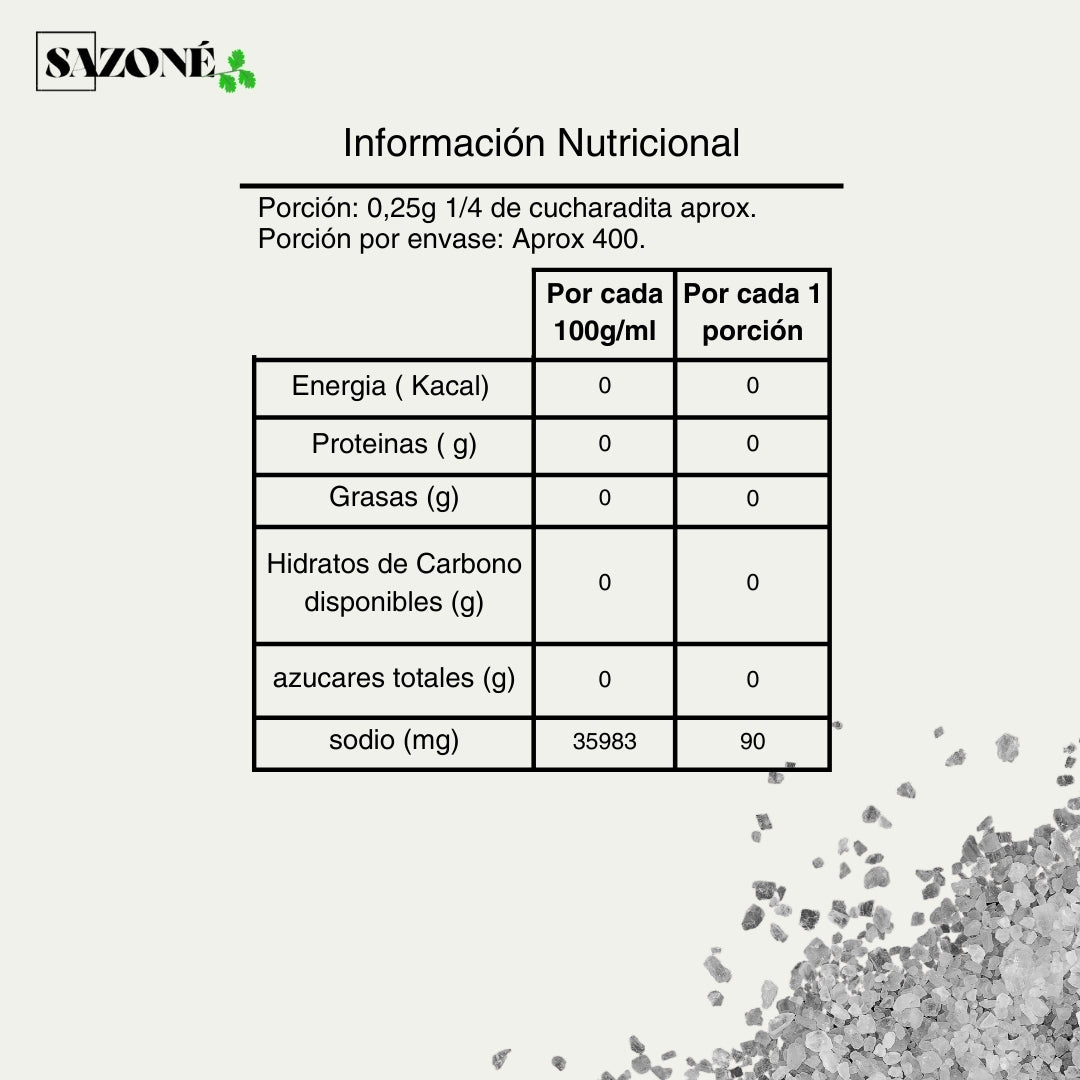 SAZONÉ

Información Nutricional

Porción: 0,25g 1/4 de cucharadita aprox.
Porción por envase: Aprox 400.

| | Por cada 100g/ml | Por cada 1 porción |
|---|---|---|
| Energia ( Kacal) | 0 | 0 |
| Proteinas ( g) | 0 | 0 |
| Grasas (g) | 0 | 0 |
| Hidratos de Carbono disponibles (g) | 0 | 0 |
| azucares totales (g) | 0 | 0 |
| sodio (mg) | 35983 | 90 |